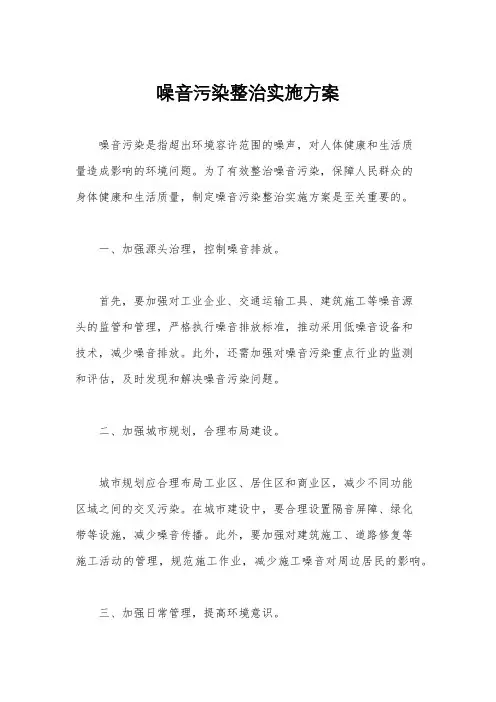 噪音污染整治实施方案

噪音污染是指超出环境容许范围的噪声，对人体健康和生活质量造成影响的环境问题。为了有效整治噪音污染，保障人民群众的身体健康和生活质量，制定噪音污染整治实施方案是至关重要的。

一、加强源头治理，控制噪音排放。

首先，要加强对工业企业、交通运输工具、建筑施工等噪音源头的监管和管理，严格执行噪音排放标准，推动采用低噪音设备和技术，减少噪音排放。此外，还需加强对噪音污染重点行业的监测和评估，及时发现和解决噪音污染问题。

二、加强城市规划，合理布局建设。

城市规划应合理布局工业区、居住区和商业区，减少不同功能区域之间的交叉污染。在城市建设中，要合理设置隔音屏障、绿化带等设施，减少噪音传播。此外，要加强对建筑施工、道路修复等施工活动的管理，规范施工作业，减少施工噪音对周边居民的影响。

三、加强日常管理，提高环境意识。